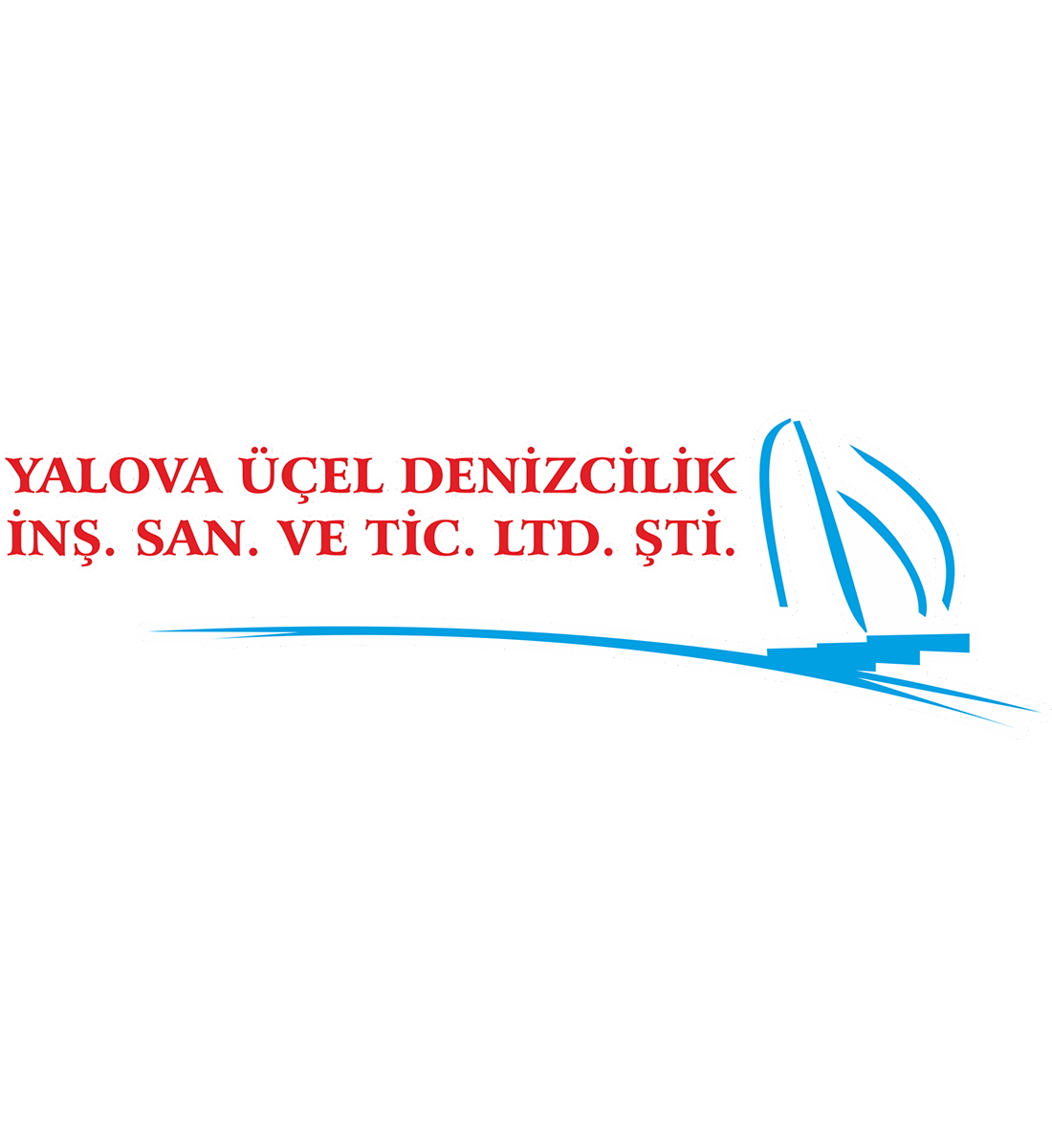 YALOVA ÜÇEL DENİZCİLİK
İNŞ. SAN. VE TİC. LTD. ŞTİ.